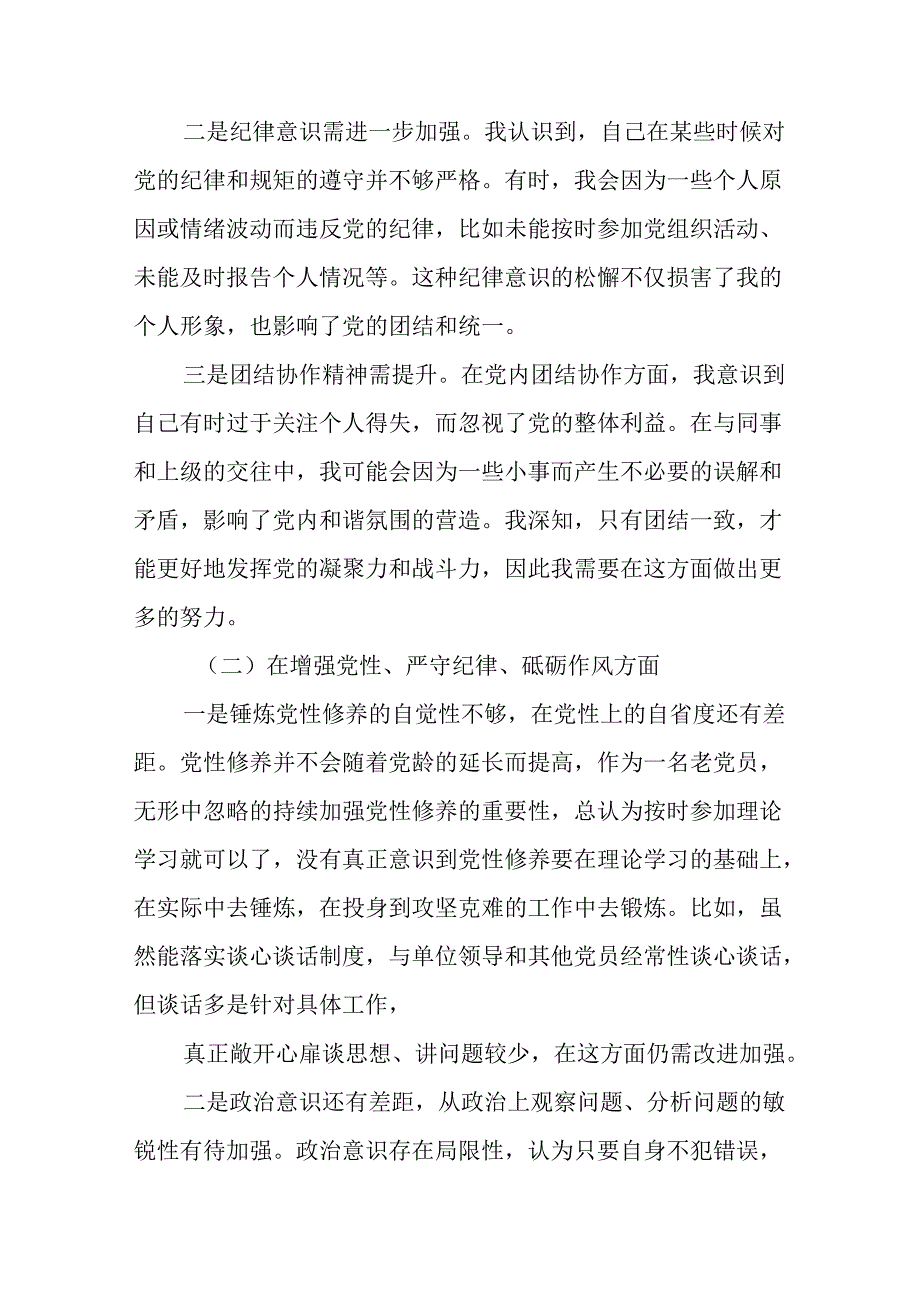 二是纪律意识需进一步加强。我认识到，自己在某些时候对党的纪律和规矩的遵守并不够严格。有时，我会因为一些个人原因或情绪波动而违反党的纪律，比如未能按时参加党组织活动、未能及时报告个人情况等。这种纪律意识的松懈不仅损害了我的个人形象，也影响了党的团结和统一。

三是团结协作精神需提升。在党内团结协作方面，我意识到自己有时过于关注个人得失，而忽视了党的整体利益。在与同事和上级的交往中，我可能会因为一些小事而产生不必要的误解和矛盾，影响了党内和谐氛围的营造。我深知，只有团结一致，才能更好地发挥党的凝聚力和战斗力，因此我需要在这方面做出更多的努力。

（二）在增强党性、严守纪律、砥砺作风方面

一是锤炼党性修养的自觉性不够，在党性上的自省度还有差距。党性修养并不会随着党龄的延长而提高，作为一名老党员，无形中忽略的持续加强党性修养的重要性，总认为按时参加理论学习就可以了，没有真正意识到党性修养要在理论学习的基础上，在实际中去锤炼，在投身到攻坚克难的工作中去锻炼。比如，虽然能落实谈心谈话制度，与单位领导和其他党员经常性谈心谈话，但谈话多是针对具体工作，

真正敞开心扉谈思想、讲问题较少，在这方面仍需改进加强。

二是政治意识还有差距，从政治上观察问题、分析问题的敏锐性有待加强。政治意识存在局限性，认为只要自身不犯错误，